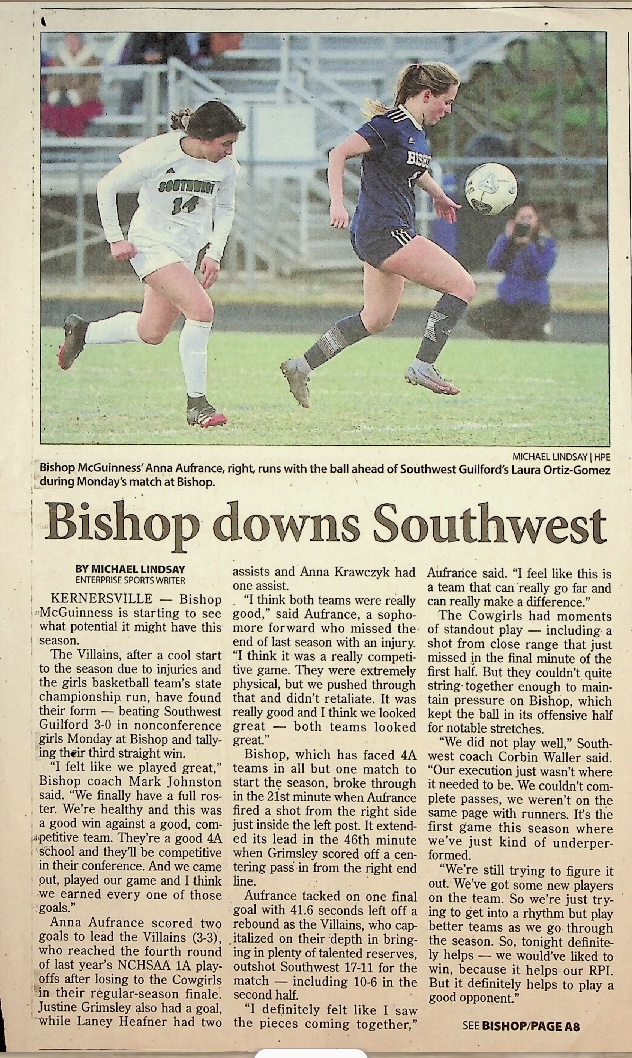 MICHAEL LINDSAY | HPE

Bishop McGuinness' Anna Aufrance, right, runs with the ball ahead of Southwest Guilford's Laura Ortiz-Gomez during Monday's match at Bishop.

Bishop downs Southwest

BY MICHAEL LINDSAY
ENTERPRISE SPORTS WRITER

KERNERSVILLE — Bishop McGuinness is starting to see what potential it might have this season.

The Villains, after a cool start to the season due to injuries and the girls basketball team's state championship run, have found their form — beating Southwest Guilford 3-0 in nonconference girls Monday at Bishop and tallying their third straight win.

"I felt like we played great," Bishop coach Mark Johnston said. "We finally have a full roster. We're healthy and this was a good win against a good, competitive team. They're a good 4A school and they'll be competitive in their conference. And we came out, played our game and I think we earned every one of those goals."

Anna Aufrance scored two goals to lead the Villains (3-3), who reached the fourth round of last year's NCHSAA 1A playoffs after losing to the Cowgirls in their regular-season finale. Justine Grimsley also had a goal, while Laney Heafner had two assists and Anna Krawczyk had one assist.

"I think both teams were really good," said Aufrance, a sophomore forward who missed the end of last season with an injury. "I think it was a really competitive game. They were extremely physical, but we pushed through that and didn't retaliate. It was really good and I think we looked great — both teams looked great."

Bishop, which has faced 4A teams in all but one match to start the season, broke through in the 21st minute when Aufrance fired a shot from the right side just inside the left post. It extended its lead in the 46th minute when Grimsley scored off a centering pass in from the right end line.

Aufrance tacked on one final goal with 41.6 seconds left off a rebound as the Villains, who capitalized on their depth in bringing in plenty of talented reserves, outshot Southwest 17-11 for the match — including 10-6 in the second half.

"I definitely felt like I saw the pieces coming together," Aufrance said. "I feel like this is a team that can really go far and can really make a difference."

The Cowgirls had moments of standout play — including a shot from close range that just missed in the final minute of the first half. But they couldn't quite string together enough to maintain pressure on Bishop, which kept the ball in its offensive half for notable stretches.

"We did not play well," Southwest coach Corbin Waller said. "Our execution just wasn't where it needed to be. We couldn't complete passes, we weren't on the same page with runners. It's the first game this season where we've just kind of underperformed.

"We're still trying to figure it out. We've got some new players on the team. So we're just trying to get into a rhythm but play better teams as we go through the season. So, tonight definitely helps — we would've liked to win, because it helps our RPI. But it definitely helps to play a good opponent."

SEE BISHOP/PAGE A8